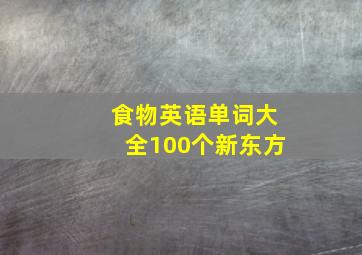 食物英语单词大全100个新东方